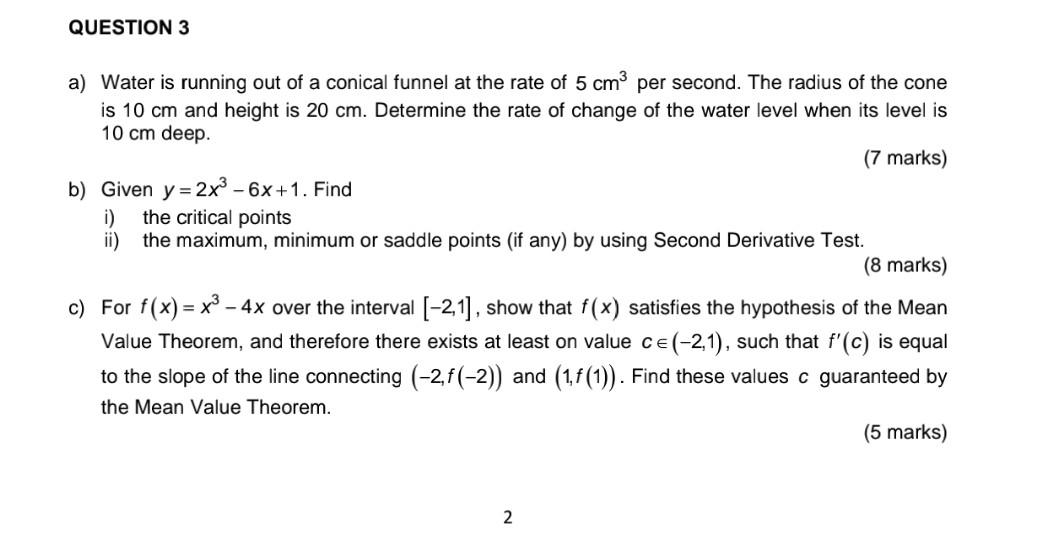 QUESTION 3

a) Water is running out of a conical funnel at the rate of $5 \text{ cm}^3$ per second. The radius of the cone is 10 cm and height is 20 cm. Determine the rate of change of the water level when its level is 10 cm deep.

(7 marks)

b) Given $y = 2x^3 - 6x + 1$. Find
i) the critical points
ii) the maximum, minimum or saddle points (if any) by using Second Derivative Test.

(8 marks)

c) For $f(x) = x^3 - 4x$ over the interval $[-2,1]$, show that $f(x)$ satisfies the hypothesis of the Mean Value Theorem, and therefore there exists at least on value $c \in (-2,1)$, such that $f'(c)$ is equal to the slope of the line connecting $(-2, f(-2))$ and $(1, f(1))$. Find these values $c$ guaranteed by the Mean Value Theorem.

(5 marks)

2